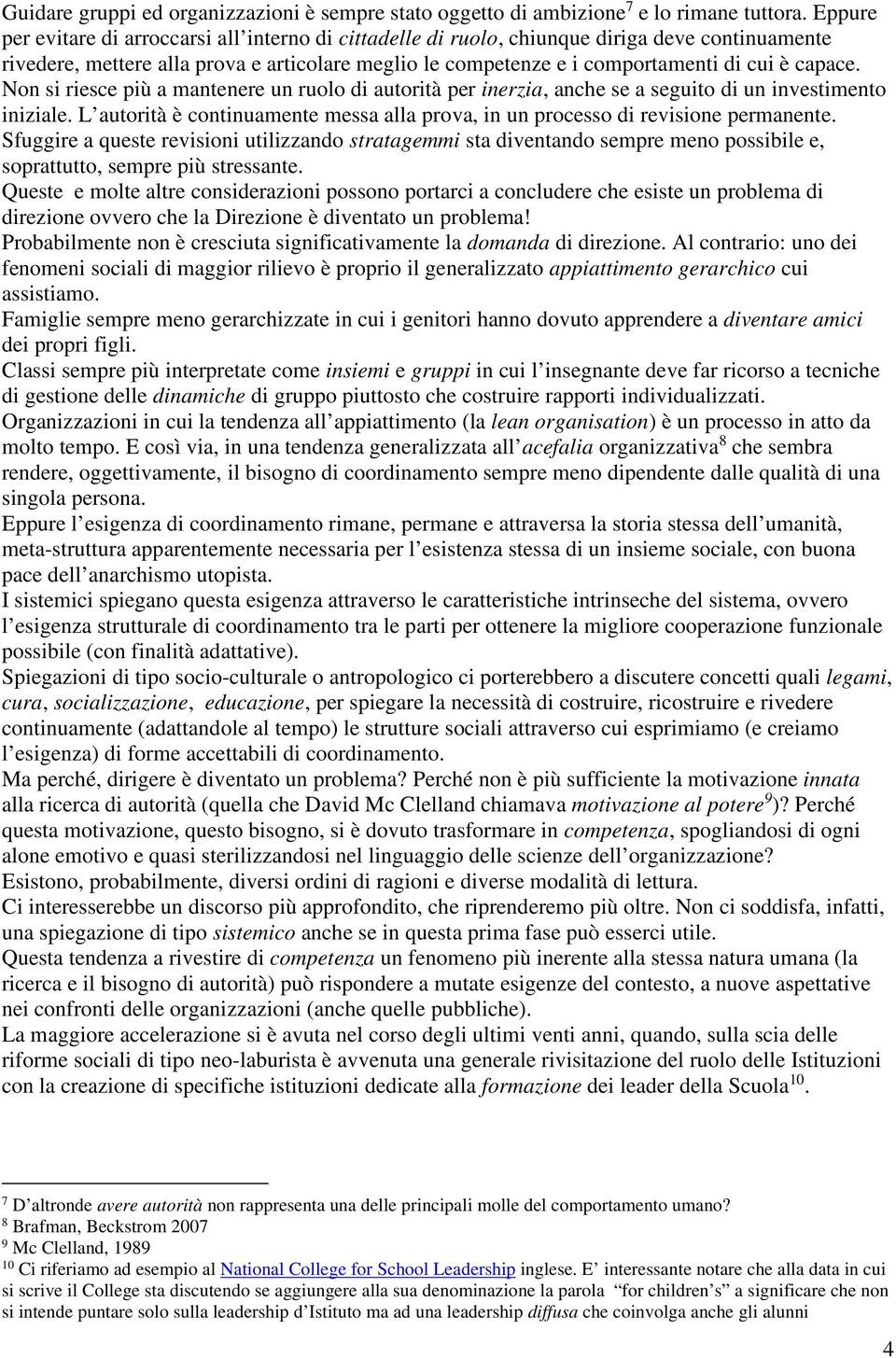 Guidare gruppi ed organizzazioni è sempre stato oggetto di ambizione$^7$ e lo rimane tuttora. Eppure per evitare di arroccarsi all'interno di cittadelle di ruolo, chiunque diriga deve continuamente rivedere, mettere alla prova e articolare meglio le competenze e i comportamenti di cui è capace. Non si riesce più a mantenere un ruolo di autorità per inerzia, anche se a seguito di un investimento iniziale. L'autorità è continuamente messa alla prova, in un processo di revisione permanente. Sfuggire a queste revisioni utilizzando stratagemmi sta diventando sempre meno possibile e, soprattutto, sempre più stressante.
Queste e molte altre considerazioni possono portarci a concludere che esiste un problema di direzione ovvero che la Direzione è diventato un problema!
Probabilmente non è cresciuta significativamente la domanda di direzione. Al contrario: uno dei fenomeni sociali di maggior rilievo è proprio il generalizzato appiattimento gerarchico cui assistiamo.
Famiglie sempre meno gerarchizzate in cui i genitori hanno dovuto apprendere a diventare amici dei propri figli.
Classi sempre più interpretate come insiemi e gruppi in cui l'insegnante deve far ricorso a tecniche di gestione delle dinamiche di gruppo piuttosto che costruire rapporti individualizzati.
Organizzazioni in cui la tendenza all'appiattimento (la lean organisation) è un processo in atto da molto tempo. E così via, in una tendenza generalizzata all'acefalia organizzativa$^8$ che sembra rendere, oggettivamente, il bisogno di coordinamento sempre meno dipendente dalle qualità di una singola persona.
Eppure l'esigenza di coordinamento rimane, permane e attraversa la storia stessa dell'umanità, meta-struttura apparentemente necessaria per l'esistenza stessa di un insieme sociale, con buona pace dell'anarchismo utopista.
I sistemici spiegano questa esigenza attraverso le caratteristiche intrinseche del sistema, ovvero l'esigenza strutturale di coordinamento tra le parti per ottenere la migliore cooperazione funzionale possibile (con finalità adattative).
Spiegazioni di tipo socio-culturale o antropologico ci porterebbero a discutere concetti quali legami, cura, socializzazione, educazione, per spiegare la necessità di costruire, ricostruire e rivedere continuamente (adattandole al tempo) le strutture sociali attraverso cui esprimiamo (e creiamo l'esigenza) di forme accettabili di coordinamento.
Ma perché, dirigere è diventato un problema? Perché non è più sufficiente la motivazione innata alla ricerca di autorità (quella che David Mc Clelland chiamava motivazione al potere$^9$)? Perché questa motivazione, questo bisogno, si è dovuto trasformare in competenza, spogliandosi di ogni alone emotivo e quasi sterilizzandosi nel linguaggio delle scienze dell'organizzazione?
Esistono, probabilmente, diversi ordini di ragioni e diverse modalità di lettura.
Ci interesserebbe un discorso più approfondito, che riprenderemo più oltre. Non ci soddisfa, infatti, una spiegazione di tipo sistemico anche se in questa prima fase può esserci utile.
Questa tendenza a rivestire di competenza un fenomeno più inerente alla stessa natura umana (la ricerca e il bisogno di autorità) può rispondere a mutate esigenze del contesto, a nuove aspettative nei confronti delle organizzazioni (anche quelle pubbliche).
La maggiore accelerazione si è avuta nel corso degli ultimi venti anni, quando, sulla scia delle riforme sociali di tipo neo-laburista è avvenuta una generale rivisitazione del ruolo delle Istituzioni con la creazione di specifiche istituzioni dedicate alla formazione dei leader della Scuola$^{10}$.

$^7$ D'altronde avere autorità non rappresenta una delle principali molle del comportamento umano?
$^8$ Brafman, Beckstrom 2007
$^9$ Mc Clelland, 1989
$^{10}$ Ci riferiamo ad esempio al National College for School Leadership inglese. E' interessante notare che alla data in cui si scrive il College sta discutendo se aggiungere alla sua denominazione la parola "for children's" a significare che non si intende puntare solo sulla leadership d'Istituto ma ad una leadership diffusa che coinvolga anche gli alunni

4